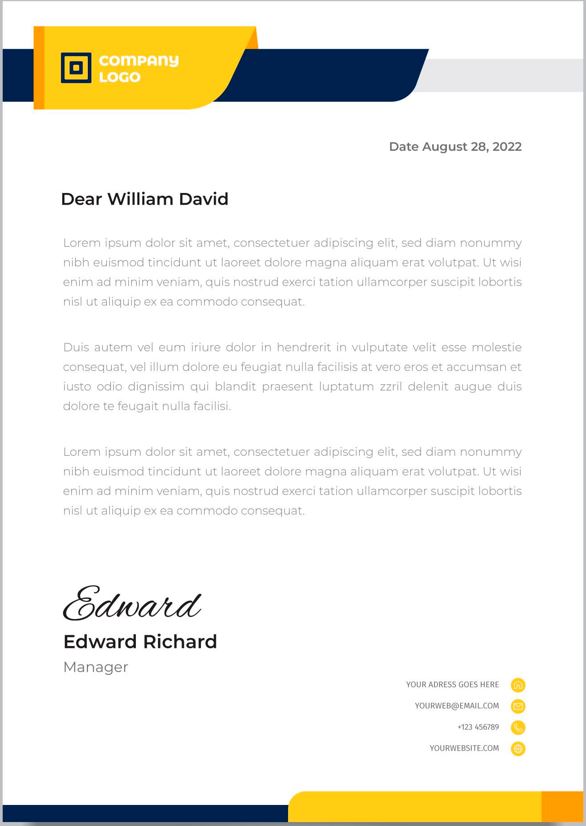 COMPANY LOGO

Date August 28, 2022

Dear William David

Lorem ipsum dolor sit amet, consectetuer adipiscing elit, sed diam nonummy nibh euismod tincidunt ut laoreet dolore magna aliquam erat volutpat. Ut wisi enim ad minim veniam, quis nostrud exerci tation ullamcorper suscipit lobortis nisl ut aliquip ex ea commodo consequat.

Duis autem vel eum iriure dolor in hendrerit in vulputate velit esse molestie consequat, vel illum dolore eu feugiat nulla facilisis at vero eros et accumsan et iusto odio dignissim qui blandit praesent luptatum zzril delenit augue duis dolore te feugait nulla facilisi.

Lorem ipsum dolor sit amet, consectetuer adipiscing elit, sed diam nonummy nibh euismod tincidunt ut laoreet dolore magna aliquam erat volutpat. Ut wisi enim ad minim veniam, quis nostrud exerci tation ullamcorper suscipit lobortis nisl ut aliquip ex ea commodo consequat.

Edward
Edward Richard
Manager

YOUR ADRESS GOES HERE
YOURWEB@EMAIL.COM
+123 456789
YOURWEBSITE.COM